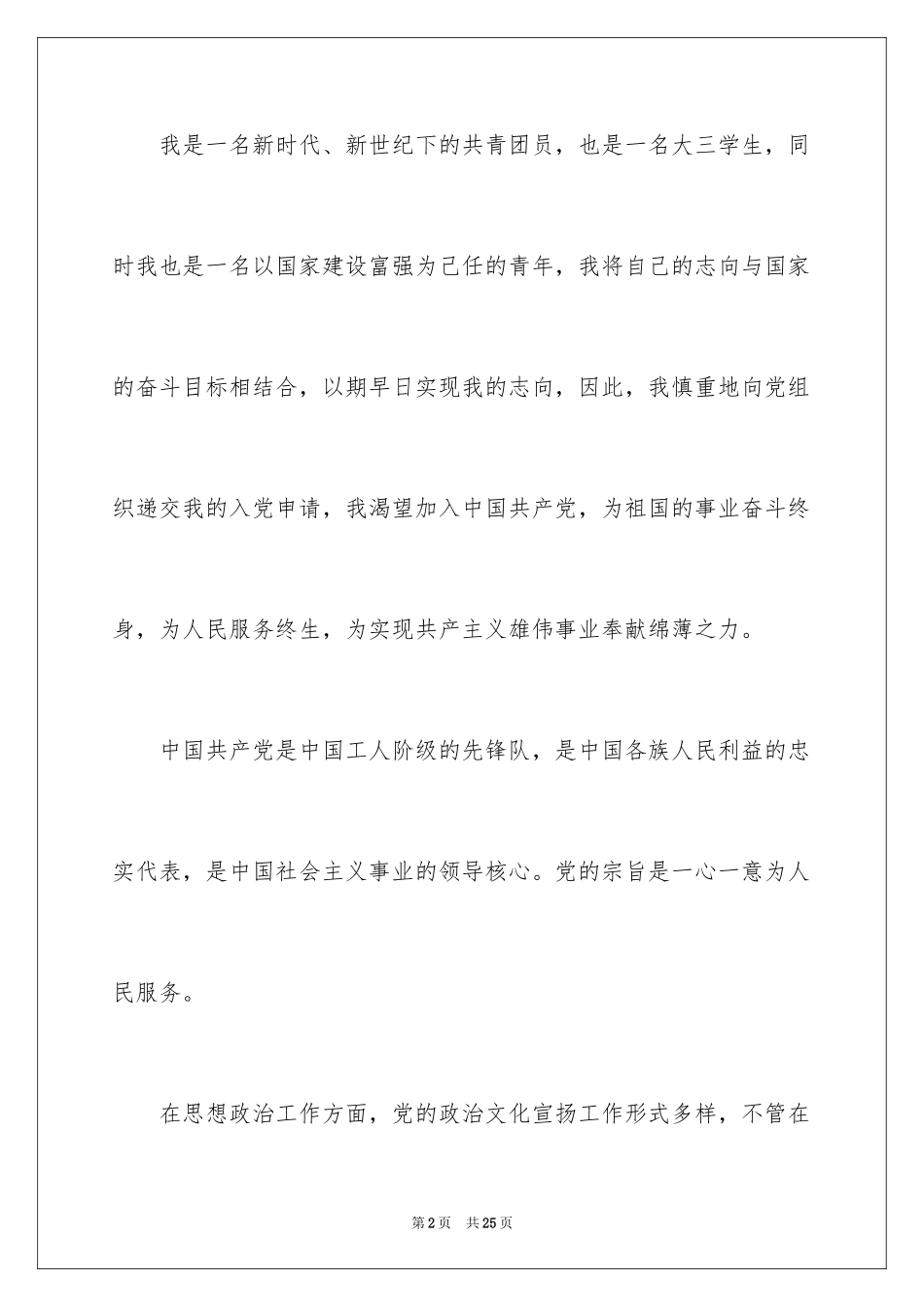 我是一名新时代、新世纪下的共青团员，也是一名大三学生，同时我也是一名以国家建设富强为己任的青年，我将自己的志向与国家的奋斗目标相结合，以期早日实现我的志向，因此，我慎重地向党组织递交我的入党申请，我渴望加入中国共产党，为祖国的事业奋斗终身，为人民服务终生，为实现共产主义雄伟事业奉献绵薄之力。

中国共产党是中国工人阶级的先锋队，是中国各族人民利益的忠实代表，是中国社会主义事业的领导核心。党的宗旨是一心一意为人民服务。

在思想政治工作方面，党的政治文化宣扬工作形式多样，不管在

第2页　共25页